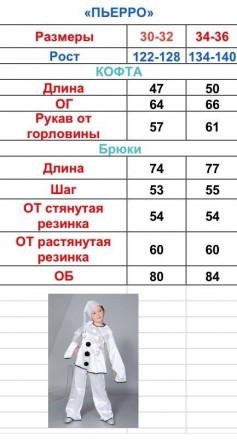 «ПЬЕРРО»

| Размеры | 30-32 | 34-36 |
|---|---|---|
| Рост | 122-128 | 134-140 |
| КОФТА | | |
| Длина | 47 | 50 |
| ОГ | 64 | 66 |
| Рукав от горловины | 57 | 61 |
| Брюки | | |
| Длина | 74 | 77 |
| Шаг | 53 | 55 |
| ОТ стянутая резинка | 54 | 54 |
| ОТ растянутая резинка | 60 | 60 |
| ОБ | 80 | 84 |